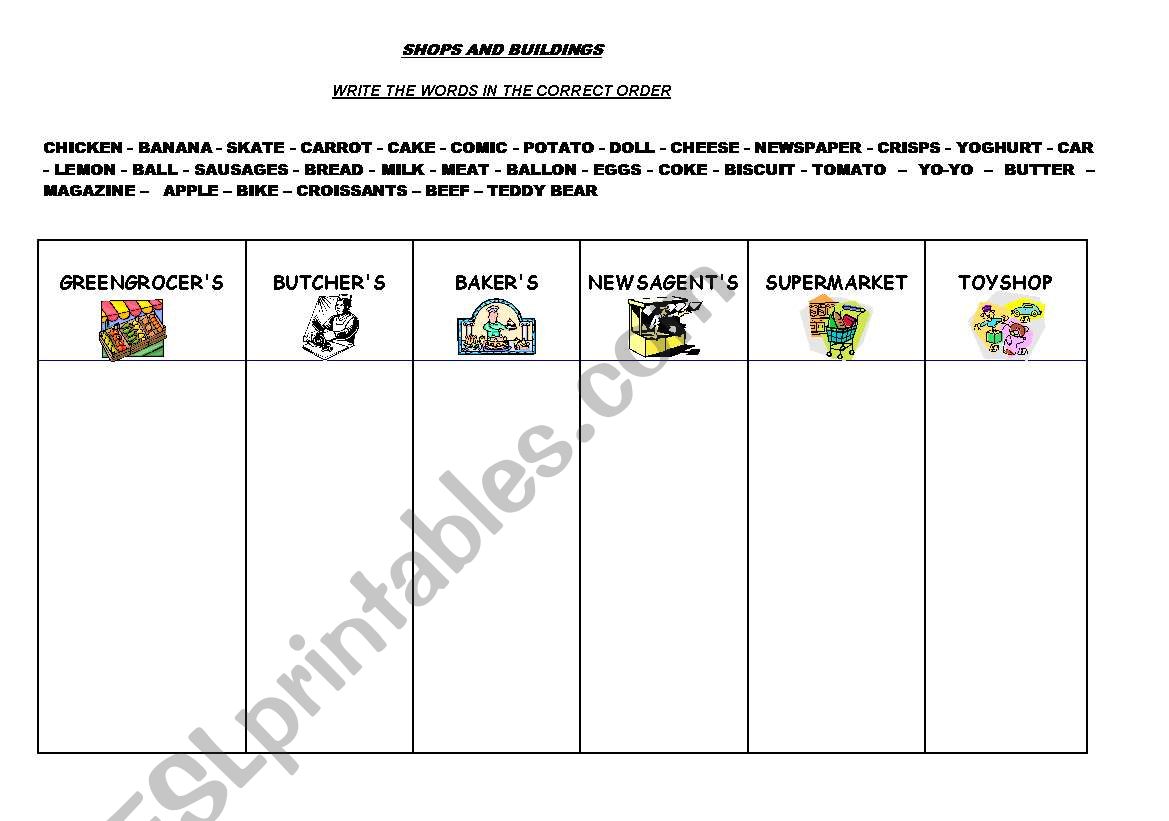 SHOPS AND BUILDINGS

WRITE THE WORDS IN THE CORRECT ORDER

CHICKEN - BANANA - SKATE - CARROT - CAKE - COMIC - POTATO - DOLL - CHEESE - NEWSPAPER - CRISPS - YOGHURT - CAR - LEMON - BALL - SAUSAGES - BREAD - MILK - MEAT - BALLON - EGGS - COKE - BISCUIT - TOMATO – YO-YO – BUTTER – MAGAZINE – APPLE – BIKE – CROISSANTS – BEEF – TEDDY BEAR

| GREENGROCER'S | BUTCHER'S | BAKER'S | NEWSAGENT'S | SUPERMARKET | TOYSHOP |
|---|---|---|---|---|---|
| | | | | | |

ESLprintables.com